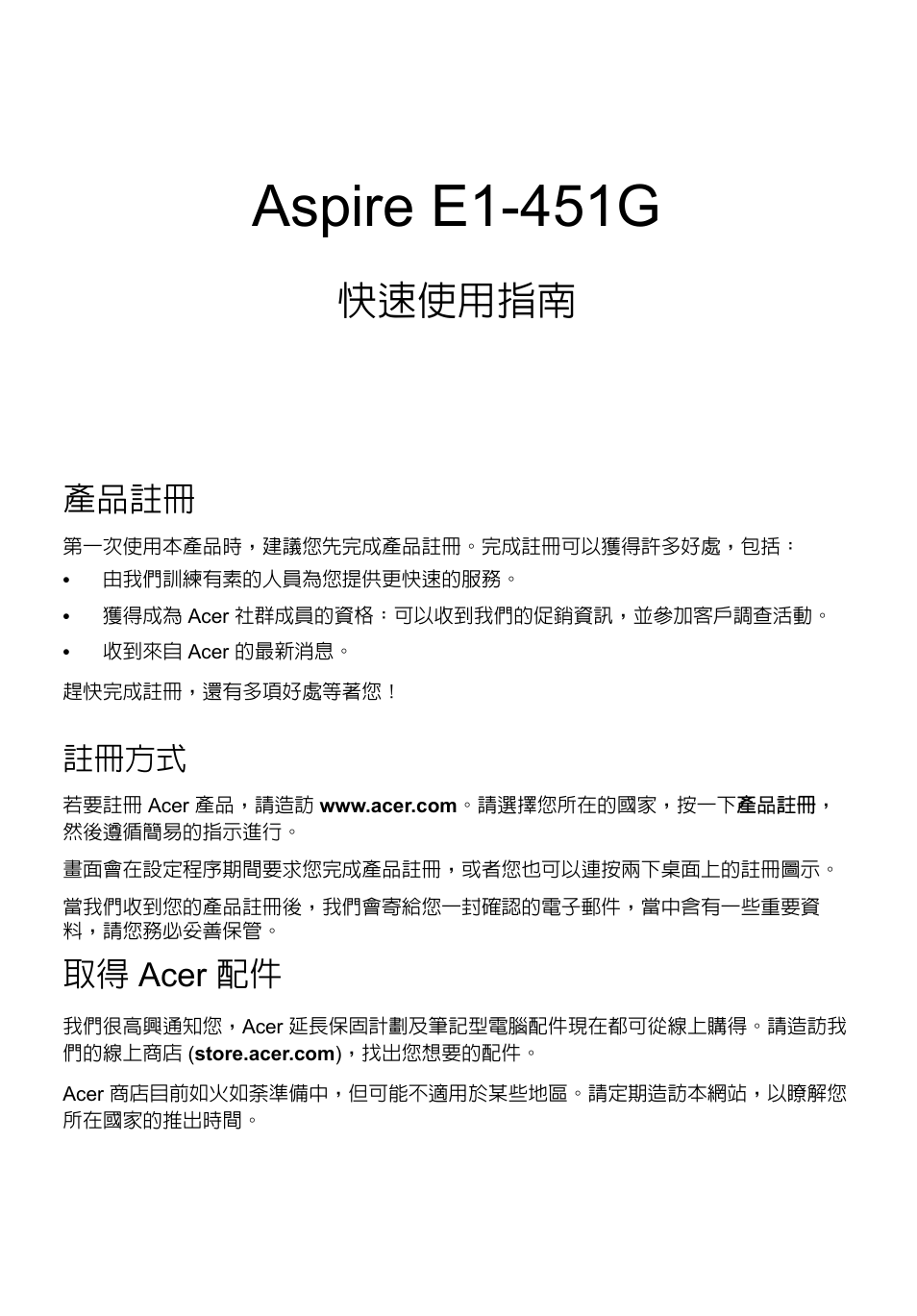 Aspire E1-451G

快速使用指南

產品註冊

第一次使用本產品時，建議您先完成產品註冊。完成註冊可以獲得許多好處，包括：

• 由我們訓練有素的人員為您提供更快速的服務。

• 獲得成為 Acer 社群成員的資格：可以收到我們的促銷資訊，並參加客戶調查活動。

• 收到來自 Acer 的最新消息。

趕快完成註冊，還有多項好處等著您！

註冊方式

若要註冊 Acer 產品，請造訪 www.acer.com。請選擇您所在的國家，按一下產品註冊，然後遵循簡易的指示進行。

畫面會在設定程序期間要求您完成產品註冊，或者您也可以連按兩下桌面上的註冊圖示。

當我們收到您的產品註冊後，我們會寄給您一封確認的電子郵件，當中含有一些重要資料，請您務必妥善保管。

取得 Acer 配件

我們很高興通知您，Acer 延長保固計劃及筆記型電腦配件現在都可從線上購得。請造訪我們的線上商店 (store.acer.com)，找出您想要的配件。

Acer 商店目前如火如荼準備中，但可能不適用於某些地區。請定期造訪本網站，以瞭解您所在國家的推出時間。